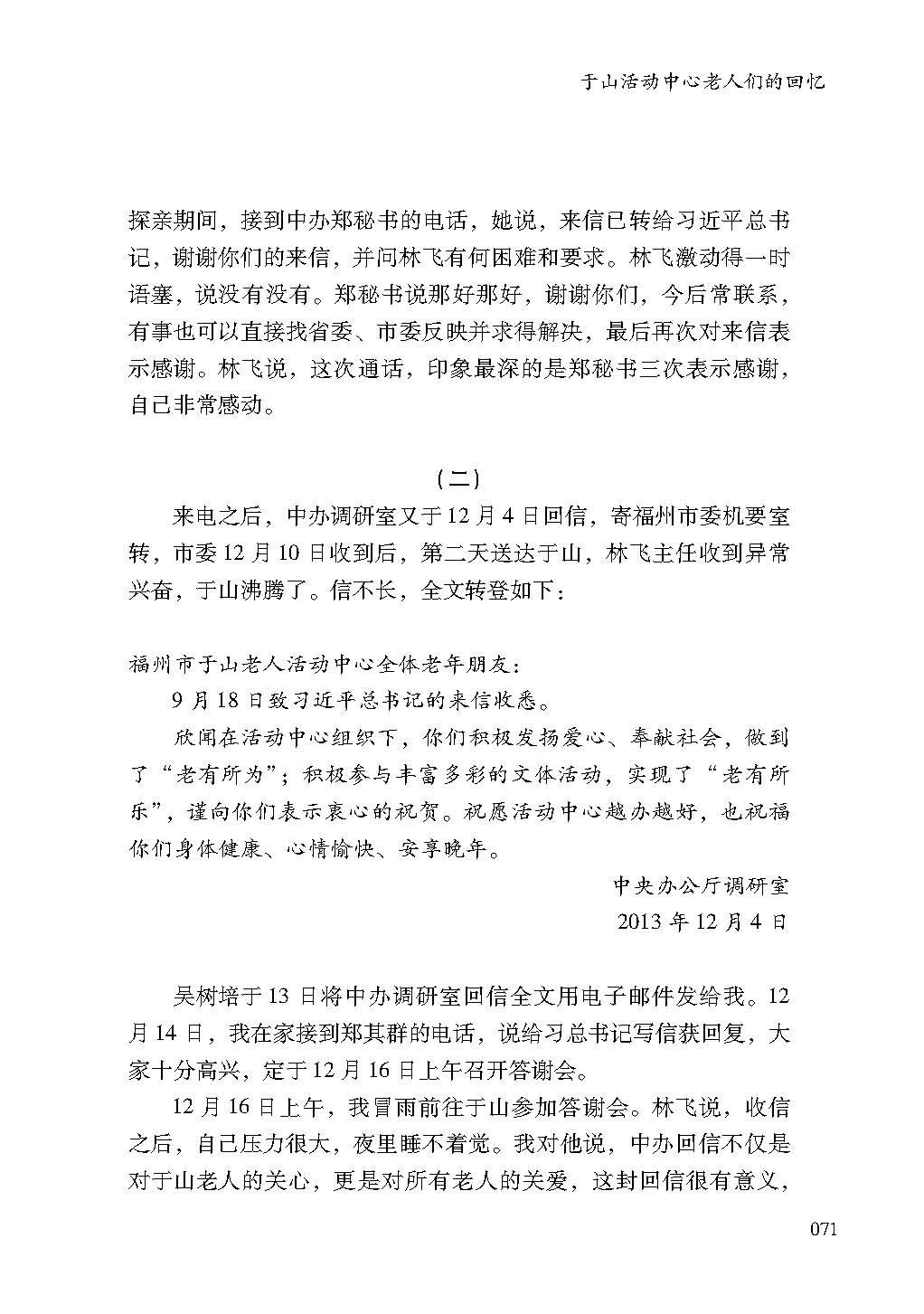 于山活动中心老人们的回忆

探亲期间，接到中办郑秘书的电话，她说，来信已转给习近平总书记，谢谢你们的来信，并问林飞有何困难和要求。林飞激动得一时语塞，说没有没有。郑秘书说那好那好，谢谢你们，今后常联系，有事也可以直接找省委、市委反映并求得解决，最后再次对来信表示感谢。林飞说，这次通话，印象最深的是郑秘书三次表示感谢，自己非常感动。

（二）

来电之后，中办调研室又于12月4日回信，寄福州市委机要室转，市委12月10日收到后，第二天送达于山，林飞主任收到异常兴奋，于山沸腾了。信不长，全文转登如下：

福州市于山老人活动中心全体老年朋友：

9月18日致习近平总书记的来信收悉。

欣闻在活动中心组织下，你们积极发扬爱心、奉献社会，做到了“老有所为”；积极参与丰富多彩的文体活动，实现了“老有所乐”，谨向你们表示衷心的祝贺。祝愿活动中心越办越好，也祝福你们身体健康、心情愉快、安享晚年。

中央办公厅调研室

2013年12月4日

吴树培于13日将中办调研室回信全文用电子邮件发给我。12月14日，我在家接到郑其群的电话，说给习总书记写信获回复，大家十分高兴，定于12月16日上午召开答谢会。

12月16日上午，我冒雨前往于山参加答谢会。林飞说，收信之后，自己压力很大，夜里睡不着觉。我对他说，中办回信不仅是对于山老人的关心，更是对所有老人的关爱，这封回信很有意义，

071